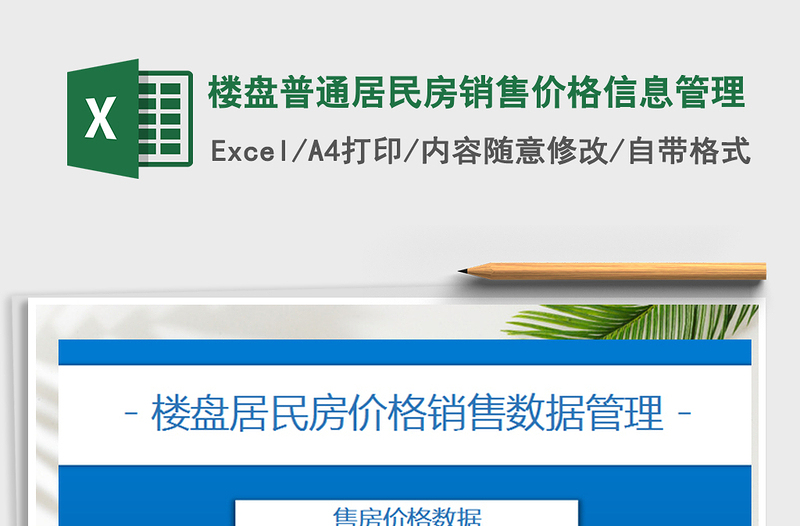 X

楼盘普通居民房销售价格信息管理

Excel/A4打印/内容随意修改/自带格式

- 楼盘居民房价格销售数据管理 -

售房价格数据